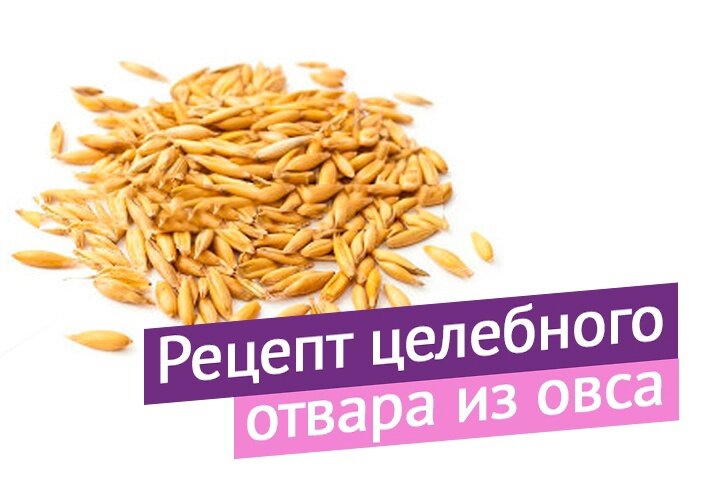 Рецепт целебного отвара из овса